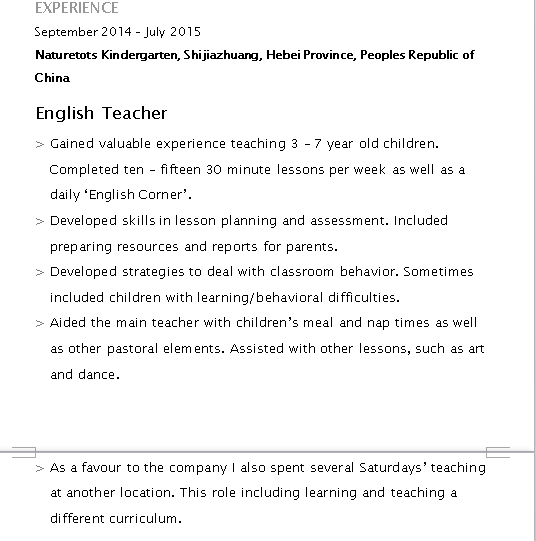 EXPERIENCE

September 2014 - July 2015

Naturetots Kindergarten, Shijiazhuang, Hebei Province, Peoples Republic of China

English Teacher

> Gained valuable experience teaching 3 - 7 year old children. Completed ten - fifteen 30 minute lessons per week as well as a daily 'English Corner'.

> Developed skills in lesson planning and assessment. Included preparing resources and reports for parents.

> Developed strategies to deal with classroom behavior. Sometimes included children with learning/behavioral difficulties.

> Aided the main teacher with children's meal and nap times as well as other pastoral elements. Assisted with other lessons, such as art and dance.

> As a favour to the company I also spent several Saturdays' teaching at another location. This role including learning and teaching a different curriculum.